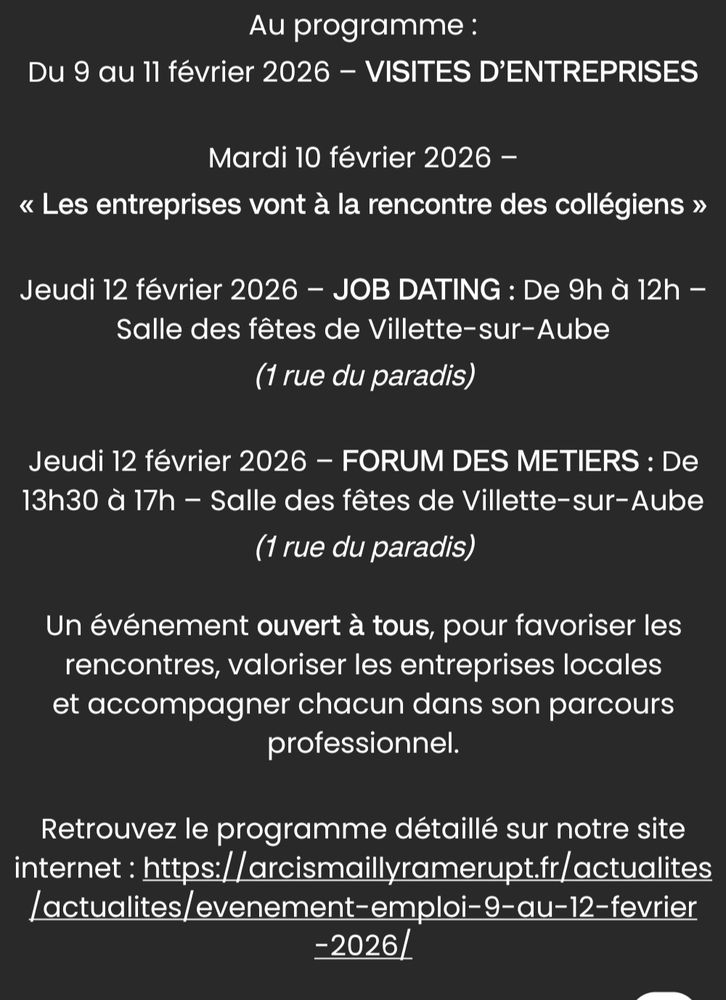 Au programme :
Du 9 au 11 février 2026 – VISITES D'ENTREPRISES

Mardi 10 février 2026 –
« Les entreprises vont à la rencontre des collégiens »

Jeudi 12 février 2026 – JOB DATING : De 9h à 12h – Salle des fêtes de Villette-sur-Aube
(1 rue du paradis)

Jeudi 12 février 2026 – FORUM DES METIERS : De 13h30 à 17h – Salle des fêtes de Villette-sur-Aube
(1 rue du paradis)

Un événement ouvert à tous, pour favoriser les rencontres, valoriser les entreprises locales et accompagner chacun dans son parcours professionnel.

Retrouvez le programme détaillé sur notre site internet : https://arcismaillyramerupt.fr/actualites/actualites/evenement-emploi-9-au-12-fevrier-2026/